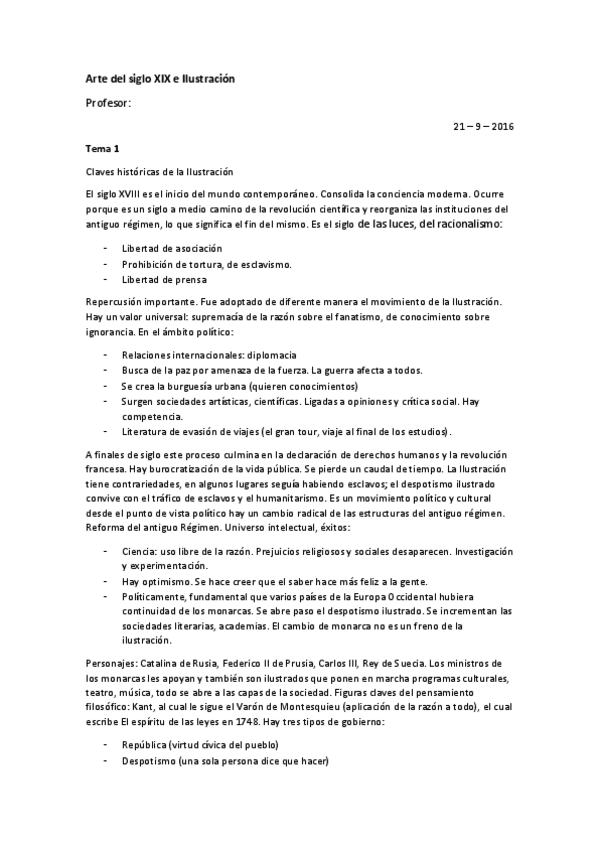 Arte del siglo XIX e Ilustración

Profesor:

21 – 9 – 2016

Tema 1

Claves históricas de la Ilustración

El siglo XVIII es el inicio del mundo contemporáneo. Consolida la conciencia moderna. Ocurre porque es un siglo a medio camino de la revolución científica y reorganiza las instituciones del antiguo régimen, lo que significa el fin del mismo. Es el siglo de las luces, del racionalismo:

- Libertad de asociación
- Prohibición de tortura, de esclavismo.
- Libertad de prensa

Repercusión importante. Fue adoptado de diferente manera el movimiento de la Ilustración. Hay un valor universal: supremacía de la razón sobre el fanatismo, de conocimiento sobre ignorancia. En el ámbito político:

- Relaciones internacionales: diplomacia
- Busca de la paz por amenaza de la fuerza. La guerra afecta a todos.
- Se crea la burguesía urbana (quieren conocimientos)
- Surgen sociedades artísticas, científicas. Ligadas a opiniones y crítica social. Hay competencia.
- Literatura de evasión de viajes (el gran tour, viaje al final de los estudios).

A finales de siglo este proceso culmina en la declaración de derechos humanos y la revolución francesa. Hay burocratización de la vida pública. Se pierde un caudal de tiempo. La Ilustración tiene contrariedades, en algunos lugares seguía habiendo esclavos; el despotismo ilustrado convive con el tráfico de esclavos y el humanitarismo. Es un movimiento político y cultural desde el punto de vista político hay un cambio radical de las estructuras del antiguo régimen. Reforma del antiguo Régimen. Universo intelectual, éxitos:

- Ciencia: uso libre de la razón. Prejuicios religiosos y sociales desaparecen. Investigación y experimentación.
- Hay optimismo. Se hace creer que el saber hace más feliz a la gente.
- Políticamente, fundamental que varios países de la Europa Occidental hubiera continuidad de los monarcas. Se abre paso el despotismo ilustrado. Se incrementan las sociedades literarias, academias. El cambio de monarca no es un freno de la ilustración.

Personajes: Catalina de Rusia, Federico II de Prusia, Carlos III, Rey de Suecia. Los ministros de los monarcas les apoyan y también son ilustrados que ponen en marcha programas culturales, teatro, música, todo se abre a las capas de la sociedad. Figuras claves del pensamiento filosófico: Kant, al cual le sigue el Varón de Montesquieu (aplicación de la razón a todo), el cual escribe El espíritu de las leyes en 1748. Hay tres tipos de gobierno:

- República (virtud cívica del pueblo)
- Despotismo (una sola persona dice que hacer)